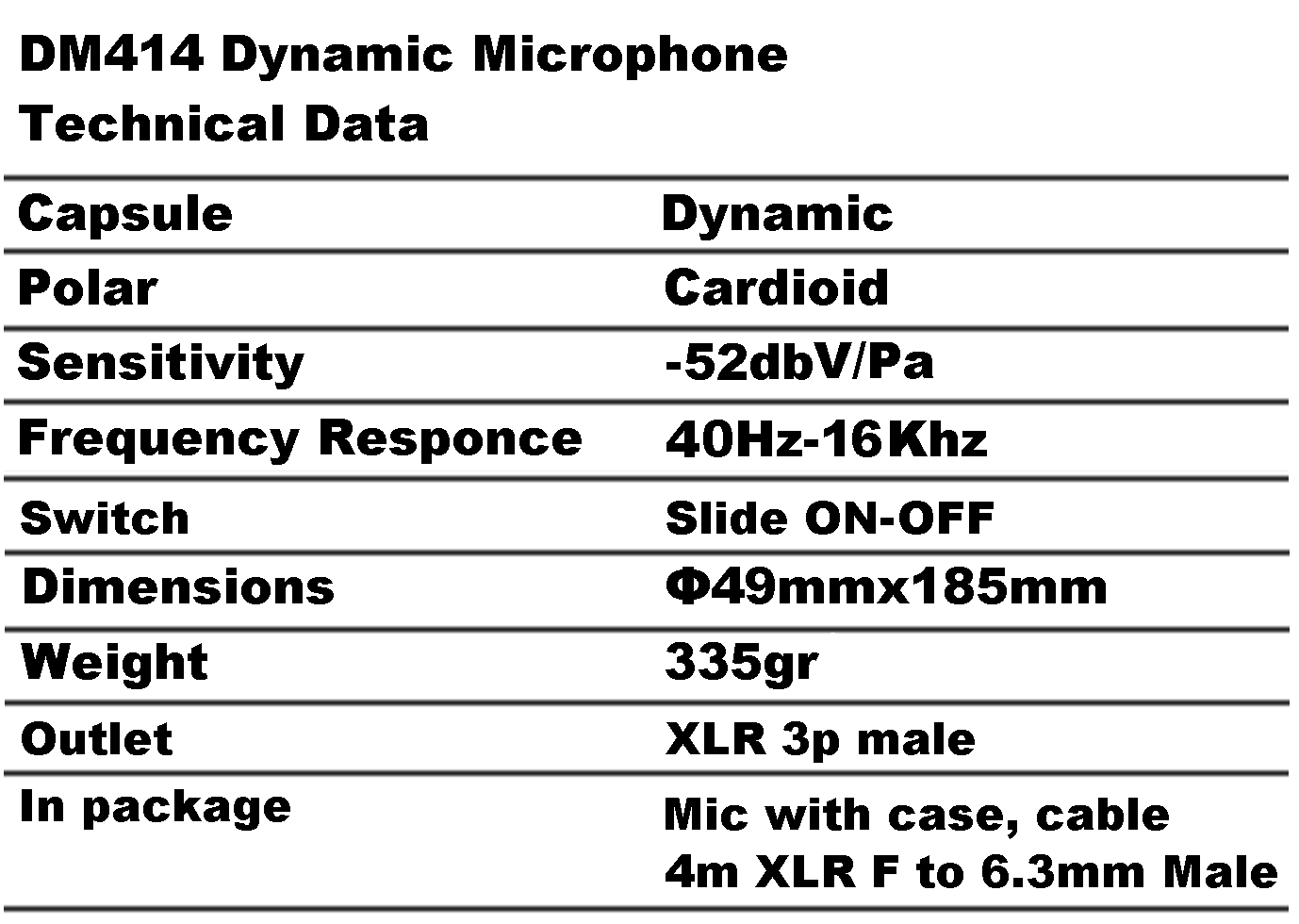 DM414 Dynamic Microphone
Technical Data

| Capsule | Dynamic |
|---|---|
| Polar | Cardioid |
| Sensitivity | -52dbV/Pa |
| Frequency Responce | 40Hz-16Khz |
| Switch | Slide ON-OFF |
| Dimensions | Φ49mmx185mm |
| Weight | 335gr |
| Outlet | XLR 3p male |
| In package | Mic with case, cable 4m XLR F to 6.3mm Male |